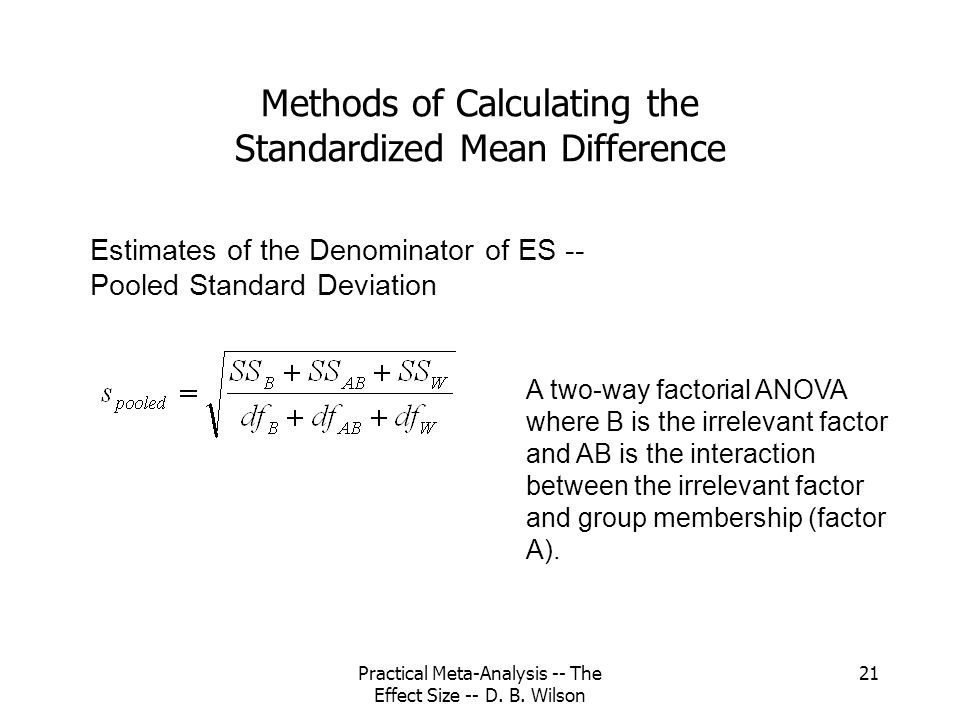 Methods of Calculating the Standardized Mean Difference

Estimates of the Denominator of ES -- Pooled Standard Deviation

$s_{pooled} = \sqrt{\frac{SS_B + SS_{AB} + SS_W}{df_B + df_{AB} + df_W}}$

A two-way factorial ANOVA where B is the irrelevant factor and AB is the interaction between the irrelevant factor and group membership (factor A).

Practical Meta-Analysis -- The Effect Size -- D. B. Wilson

21